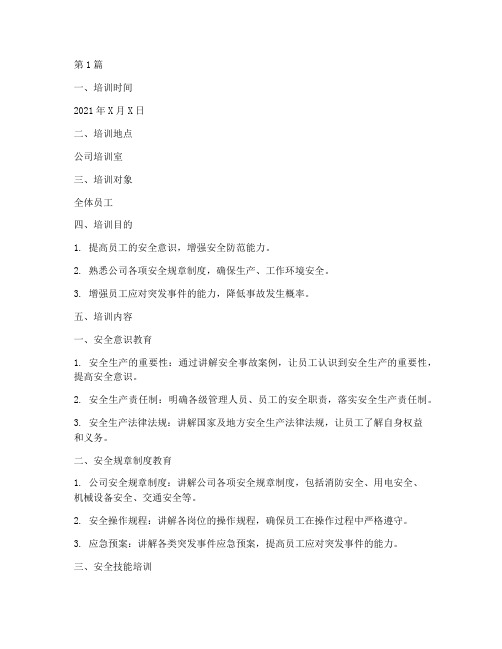 第1篇

一、培训时间

2021年X月X日

二、培训地点

公司培训室

三、培训对象

全体员工

四、培训目的

1. 提高员工的安全意识，增强安全防范能力。

2. 熟悉公司各项安全规章制度，确保生产、工作环境安全。

3. 增强员工应对突发事件的能力，降低事故发生概率。

五、培训内容

一、安全意识教育

1. 安全生产的重要性：通过讲解安全事故案例，让员工认识到安全生产的重要性，提高安全意识。

2. 安全生产责任制：明确各级管理人员、员工的安全职责，落实安全生产责任制。

3. 安全生产法律法规：讲解国家及地方安全生产法律法规，让员工了解自身权益和义务。

二、安全规章制度教育

1. 公司安全规章制度：讲解公司各项安全规章制度，包括消防安全、用电安全、机械设备安全、交通安全等。

2. 安全操作规程：讲解各岗位的操作规程，确保员工在操作过程中严格遵守。

3. 应急预案：讲解各类突发事件应急预案，提高员工应对突发事件的能力。

三、安全技能培训